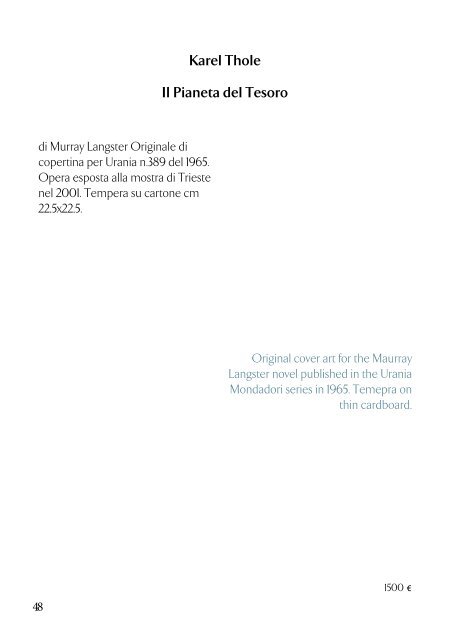 Karel Thole

Il Pianeta del Tesoro

di Murray Langster Originale di copertina per Urania n.389 del 1965. Opera esposta alla mostra di Trieste nel 2001. Tempera su cartone cm 22.5x22.5.

Original cover art for the Maurray Langster novel published in the Urania Mondadori series in 1965. Temepra on thin cardboard.

1500 €

48